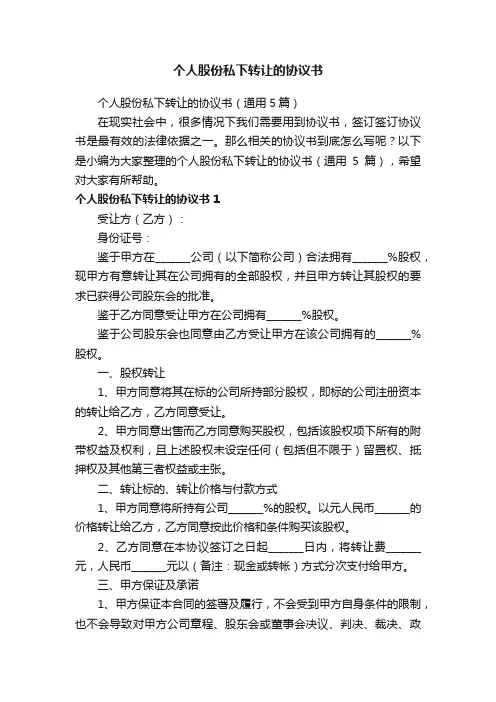 个人股份私下转让的协议书

个人股份私下转让的协议书（通用 5 篇）

在现实社会中，很多情况下我们需要用到协议书，签订签订协议书是最有效的法律依据之一。那么相关的协议书到底怎么写呢？以下是小编为大家整理的个人股份私下转让的协议书（通用 5 篇），希望对大家有所帮助。

个人股份私下转让的协议书 1

受让方（乙方）：

身份证号：

鉴于甲方在______公司（以下简称公司）合法拥有______%股权，现甲方有意转让其在公司拥有的全部股权，并且甲方转让其股权的要求已获得公司股东会的批准。

鉴于乙方同意受让甲方在公司拥有______%股权。

鉴于公司股东会也同意由乙方受让甲方在该公司拥有的______%股权。

一、股权转让

1、甲方同意将其在标的公司所持部分股权，即标的公司注册资本的转让给乙方，乙方同意受让。

2、甲方同意出售而乙方同意购买股权，包括该股权项下所有的附带权益及权利，且上述股权未设定任何（包括但不限于）留置权、抵押权及其他第三者权益或主张。

二、转让标的、转让价格与付款方式

1、甲方同意将所持有公司______%的股权。以元人民币______的价格转让给乙方，乙方同意按此价格和条件购买该股权。

2、乙方同意在本协议签订之日起______日内，将转让费______元，人民币______元以（备注：现金或转帐）方式分次支付给甲方。

三、甲方保证及承诺

1、甲方保证本合同的签署及履行，不会受到甲方自身条件的限制，也不会导致对甲方公司章程、股东会或董事会决议、判决、裁决、政